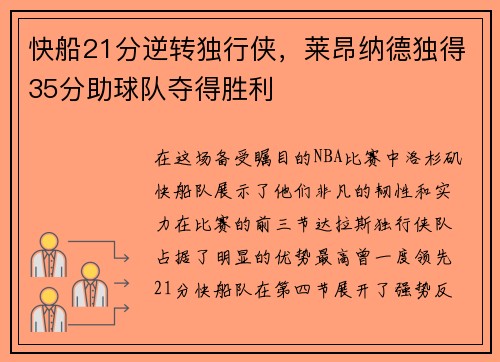 快船21分逆转独行侠，莱昂纳德独得35分助球队夺得胜利

在这场备受瞩目的NBA比赛中洛杉矶快船队展示了他们非凡的韧性和实力在比赛的前三节达拉斯独行侠队占据了明显的优势最高曾一度领先21分快船队在第四节展开了强势反